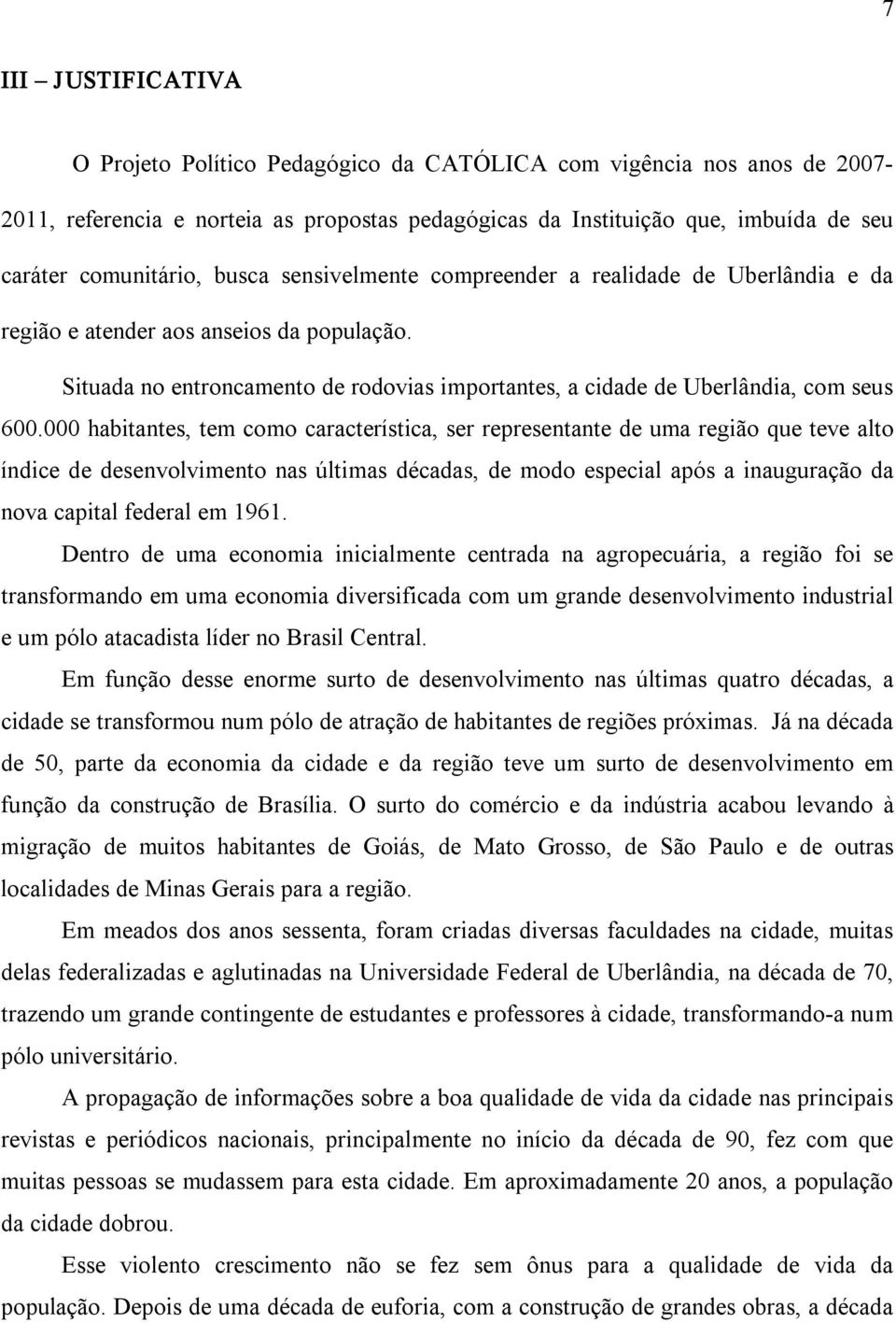 7

III – JUSTIFICATIVA

O Projeto Político Pedagógico da CATÓLICA com vigência nos anos de 2007-2011, referencia e norteia as propostas pedagógicas da Instituição que, imbuída de seu caráter comunitário, busca sensivelmente compreender a realidade de Uberlândia e da região e atender aos anseios da população.

Situada no entroncamento de rodovias importantes, a cidade de Uberlândia, com seus 600.000 habitantes, tem como característica, ser representante de uma região que teve alto índice de desenvolvimento nas últimas décadas, de modo especial após a inauguração da nova capital federal em 1961.

Dentro de uma economia inicialmente centrada na agropecuária, a região foi se transformando em uma economia diversificada com um grande desenvolvimento industrial e um pólo atacadista líder no Brasil Central.

Em função desse enorme surto de desenvolvimento nas últimas quatro décadas, a cidade se transformou num pólo de atração de habitantes de regiões próximas. Já na década de 50, parte da economia da cidade e da região teve um surto de desenvolvimento em função da construção de Brasília. O surto do comércio e da indústria acabou levando à migração de muitos habitantes de Goiás, de Mato Grosso, de São Paulo e de outras localidades de Minas Gerais para a região.

Em meados dos anos sessenta, foram criadas diversas faculdades na cidade, muitas delas federalizadas e aglutinadas na Universidade Federal de Uberlândia, na década de 70, trazendo um grande contingente de estudantes e professores à cidade, transformando-a num pólo universitário.

A propagação de informações sobre a boa qualidade de vida da cidade nas principais revistas e periódicos nacionais, principalmente no início da década de 90, fez com que muitas pessoas se mudassem para esta cidade. Em aproximadamente 20 anos, a população da cidade dobrou.

Esse violento crescimento não se fez sem ônus para a qualidade de vida da população. Depois de uma década de euforia, com a construção de grandes obras, a década